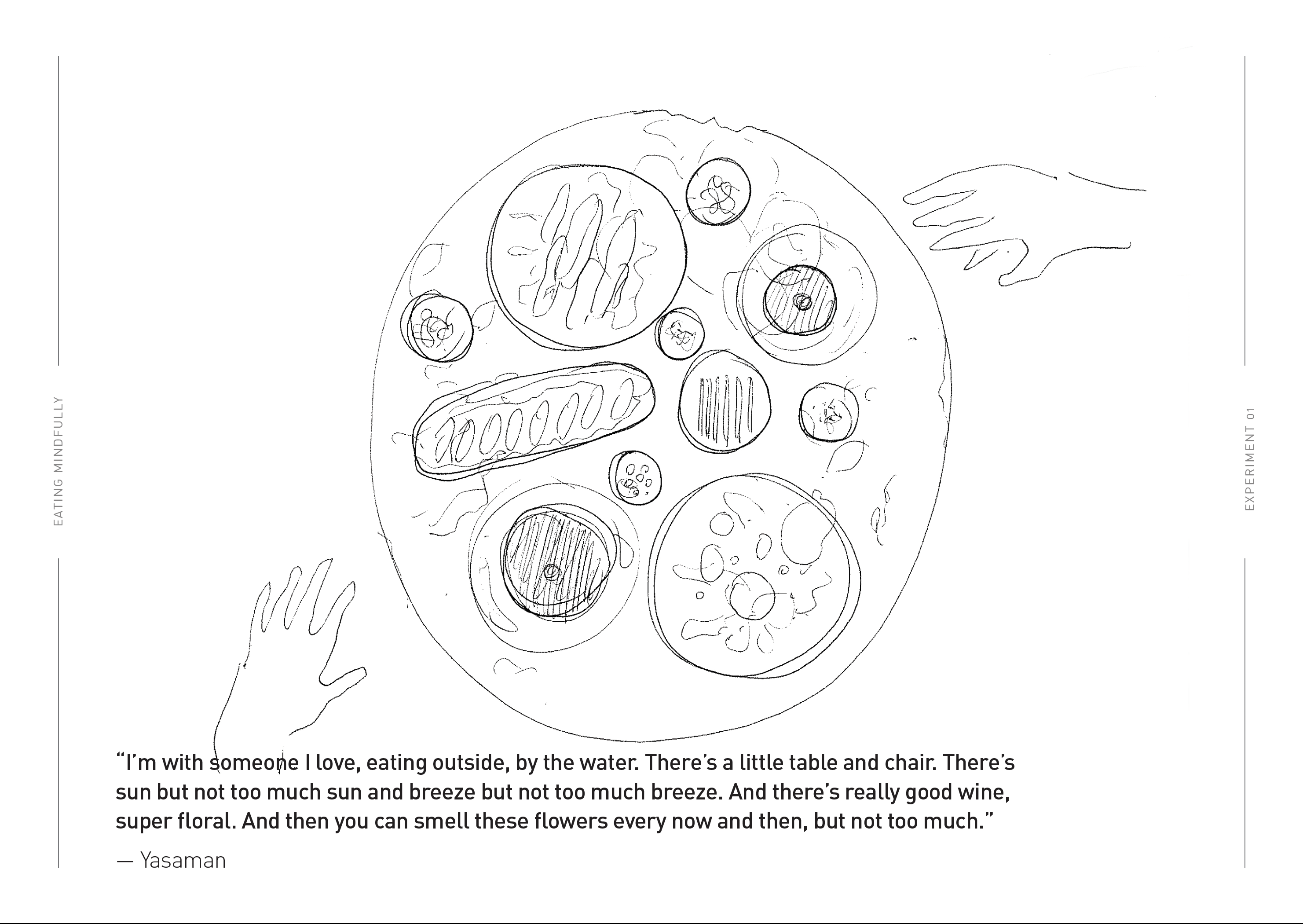 EATING MINDFULLY

EXPERIMENT 01

“I’m with someone I love, eating outside, by the water. There’s a little table and chair. There’s sun but not too much sun and breeze but not too much breeze. And there’s really good wine, super floral. And then you can smell these flowers every now and then, but not too much.”

— Yasaman